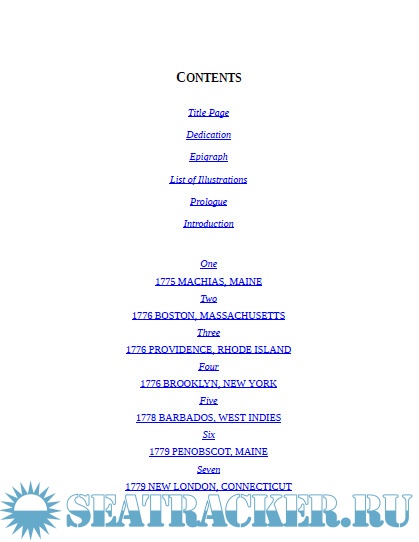 CONTENTS

Title Page

Dedication

Epigraph

List of Illustrations

Prologue

Introduction

One

1775 MACHIAS, MAINE

Two

1776 BOSTON, MASSACHUSETTS

Three

1776 PROVIDENCE, RHODE ISLAND

Four

1776 BROOKLYN, NEW YORK

Five

1778 BARBADOS, WEST INDIES

Six

1779 PENOBSCOT, MAINE

Seven

1779 NEW LONDON, CONNECTICUT

SEATRACKER.RU